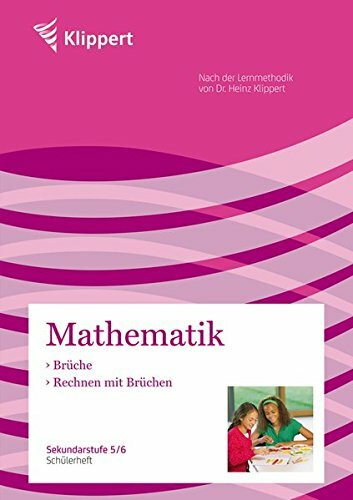 Klippert

Nach der Lernmethodik von Dr. Heinz Klippert

Mathematik

› Brüche

› Rechnen mit Brüchen

Sekundarstufe 5/6
Schülerheft